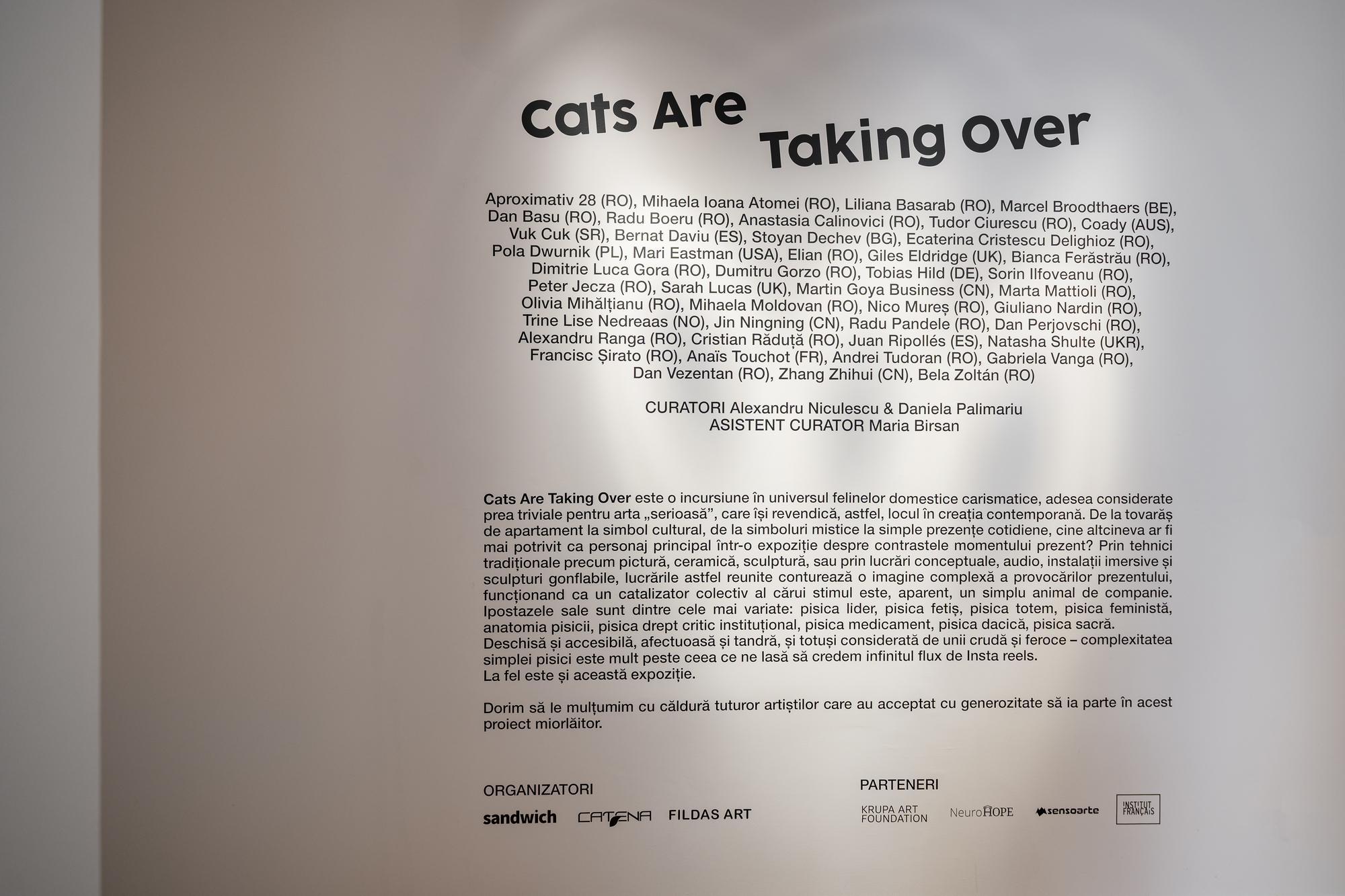 Cats Are Taking Over

Aproximativ 28 (RO), Mihaela Ioana Atomei (RO), Liliana Basarab (RO), Marcel Broodthaers (BE), Dan Basu (RO), Radu Boeru (RO), Anastasia Calinovici (RO), Tudor Ciurescu (RO), Coady (AUS), Vuk Cuk (SR), Bernat Daviu (ES), Stoyan Dechev (BG), Ecaterina Cristescu Delighioz (RO), Pola Dwurnik (PL), Mari Eastman (USA), Elian (RO), Giles Eldridge (UK), Bianca Ferăstrău (RO), Dimitrie Luca Gora (RO), Dumitru Gorzo (RO), Tobias Hild (DE), Sorin Ilfoveanu (RO), Peter Jecza (RO), Sarah Lucas (UK), Martin Goya Business (CN), Marta Mattioli (RO), Olivia Mihălțianu (RO), Mihaela Moldovan (RO), Nico Mureș (RO), Giuliano Nardin (RO), Trine Lise Nedreaas (NO), Jin Ningning (CN), Radu Pandele (RO), Dan Perjovschi (RO), Alexandru Ranga (RO), Cristian Răduță (RO), Juan Ripollés (ES), Natasha Shulte (UKR), Francisc Șirato (RO), Anaïs Touchot (FR), Andrei Tudoran (RO), Gabriela Vanga (RO), Dan Vezentan (RO), Zhang Zhihui (CN), Bela Zoltán (RO)

CURATORI Alexandru Niculescu & Daniela Palimariu
ASISTENT CURATOR Maria Birsan

Cats Are Taking Over este o incursiune în universul felinelor domestice carismatice, adesea considerate prea triviale pentru arta „serioasă”, care își revendică, astfel, locul în creația contemporană. De la tovarăș de apartament la simbol cultural, de la simboluri mistice la simple prezențe cotidiene, cine altcineva ar fi mai potrivit ca personaj principal într-o expoziție despre contrastele momentului prezent? Prin tehnici tradiționale precum pictură, ceramică, sculptură, sau prin lucrări conceptuale, audio, instalații imersive și sculpturi gonflabile, lucrările astfel reunite conturează o imagine complexă a provocărilor prezentului, funcționand ca un catalizator colectiv al cărui stimul este, aparent, un simplu animal de companie. Ipostazele sale sunt dintre cele mai variate: pisica lider, pisica fetiș, pisica totem, pisica feministă, anatomia pisicii, pisica drept critic instituțional, pisica medicament, pisica dacică, pisica sacră.
Deschisă și accesibilă, afectuoasă și tandră, și totuși considerată de unii crudă și feroce – complexitatea simplei pisici este mult peste ceea ce ne lasă să credem infinitul flux de Insta reels.
La fel este și această expoziție.

Dorim să le mulțumim cu căldură tuturor artiștilor care au acceptat cu generozitate să ia parte în acest proiect miorlăitor.

ORGANIZATORI
sandwich CATENA FILDAS ART

PARTENERI
KRUPA ART FOUNDATION NeuroHOPE sensoarte INSTITUT FRANÇAIS